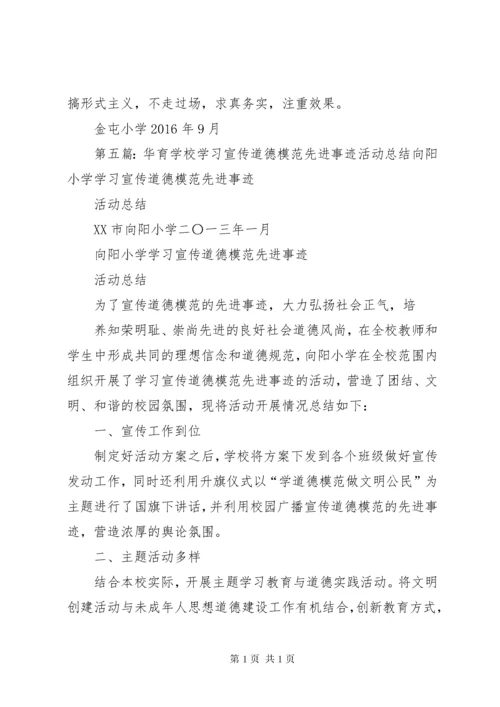 搞形式主义，不走过场，求真务实，注重效果。

金屯小学 2016 年 9 月

第五篇：华育学校学习宣传道德模范先进事迹活动总结向阳小学学习宣传道德模范先进事迹

活动总结

XX 市向阳小学二〇一三年一月

向阳小学学习宣传道德模范先进事迹

活动总结

为了宣传道德模范的先进事迹，大力弘扬社会正气，培

养知荣明耻、崇尚先进的良好社会道德风尚，在全校教师和学生中形成共同的理想信念和道德规范，向阳小学在全校范围内组织开展了学习宣传道德模范先进事迹的活动，营造了团结、文明、和谐的校园氛围，现将活动开展情况总结如下：

一、宣传工作到位

制定好活动方案之后，学校将方案下发到各个班级做好宣传发动工作，同时还利用升旗仪式以“学道德模范做文明公民”为主题进行了国旗下讲话，并利用校园广播宣传道德模范的先进事迹，营造浓厚的舆论氛围。

二、主题活动多样

结合本校实际，开展主题学习教育与道德实践活动。将文明创建活动与未成年人思想道德建设工作有机结合，创新教育方式，

第 1 页 共 1 页